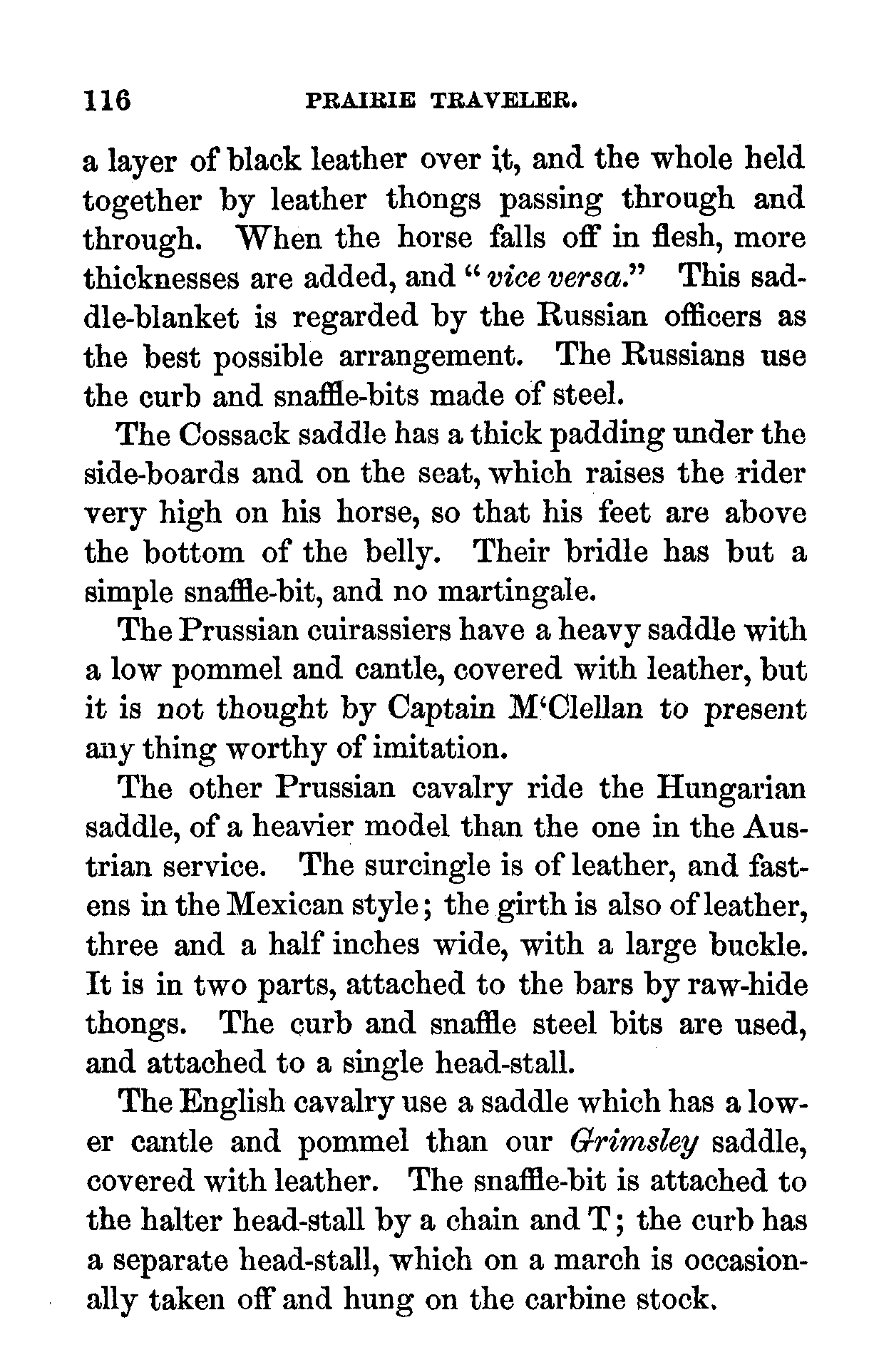 116 PRAIRIE TRAVELER.

a layer of black leather over it, and the whole held together by leather thongs passing through and through. When the horse falls off in flesh, more thicknesses are added, and "vice versa." This saddle-blanket is regarded by the Russian officers as the best possible arrangement. The Russians use the curb and snaffle-bits made of steel.

The Cossack saddle has a thick padding under the side-boards and on the seat, which raises the rider very high on his horse, so that his feet are above the bottom of the belly. Their bridle has but a simple snaffle-bit, and no martingale.

The Prussian cuirassiers have a heavy saddle with a low pommel and cantle, covered with leather, but it is not thought by Captain M'Clellan to present any thing worthy of imitation.

The other Prussian cavalry ride the Hungarian saddle, of a heavier model than the one in the Austrian service. The surcingle is of leather, and fastens in the Mexican style; the girth is also of leather, three and a half inches wide, with a large buckle. It is in two parts, attached to the bars by raw-hide thongs. The curb and snaffle steel bits are used, and attached to a single head-stall.

The English cavalry use a saddle which has a lower cantle and pommel than our Grimsley saddle, covered with leather. The snaffle-bit is attached to the halter head-stall by a chain and T; the curb has a separate head-stall, which on a march is occasionally taken off and hung on the carbine stock.